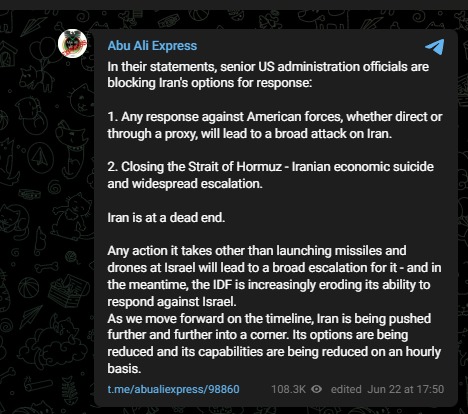 Abu Ali Express

In their statements, senior US administration officials are blocking Iran's options for response:

1. Any response against American forces, whether direct or through a proxy, will lead to a broad attack on Iran.

2. Closing the Strait of Hormuz - Iranian economic suicide and widespread escalation.

Iran is at a dead end.

Any action it takes other than launching missiles and drones at Israel will lead to a broad escalation for it - and in the meantime, the IDF is increasingly eroding its ability to respond against Israel.
As we move forward on the timeline, Iran is being pushed further and further into a corner. Its options are being reduced and its capabilities are being reduced on an hourly basis.

t.me/abualiexpress/98860 108.3K edited Jun 22 at 17:50